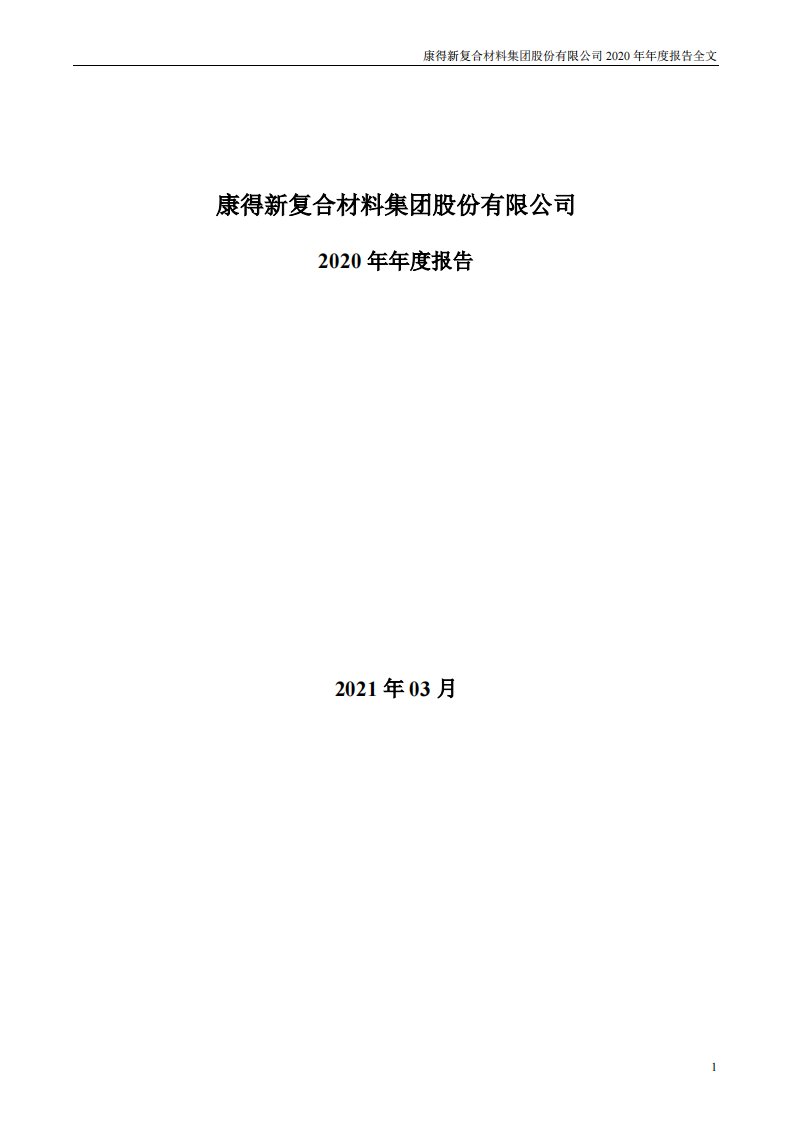 康得新复合材料集团股份有限公司 2020 年年度报告全文

康得新复合材料集团股份有限公司

2020 年年度报告

2021 年 03 月

1